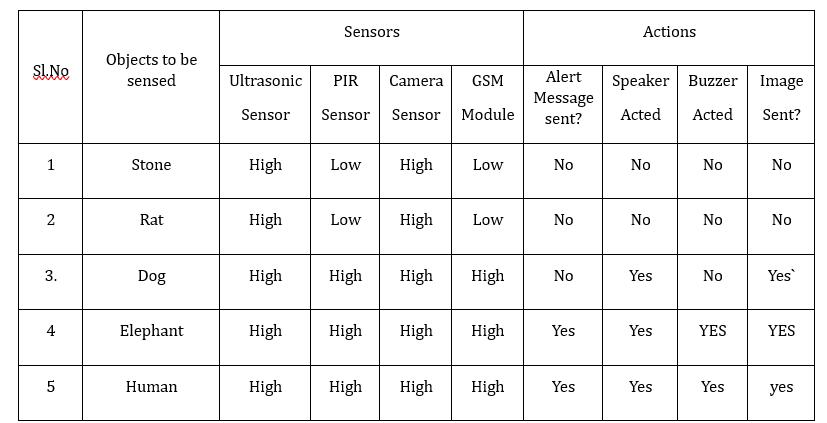 | Sl.No | Objects to be sensed | Sensors | | | | Actions | | | |
|---|---|---|---|---|---|---|---|---|---|
| | | Ultrasonic Sensor | PIR Sensor | Camera Sensor | GSM Module | Alert Message sent? | Speaker Acted | Buzzer Acted | Image Sent? |
| 1 | Stone | High | Low | High | Low | No | No | No | No |
| 2 | Rat | High | Low | High | Low | No | No | No | No |
| 3. | Dog | High | High | High | High | No | Yes | No | Yes` |
| 4 | Elephant | High | High | High | High | Yes | Yes | YES | YES |
| 5 | Human | High | High | High | High | Yes | Yes | Yes | yes |